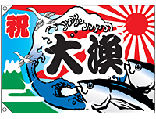 祝
大漁